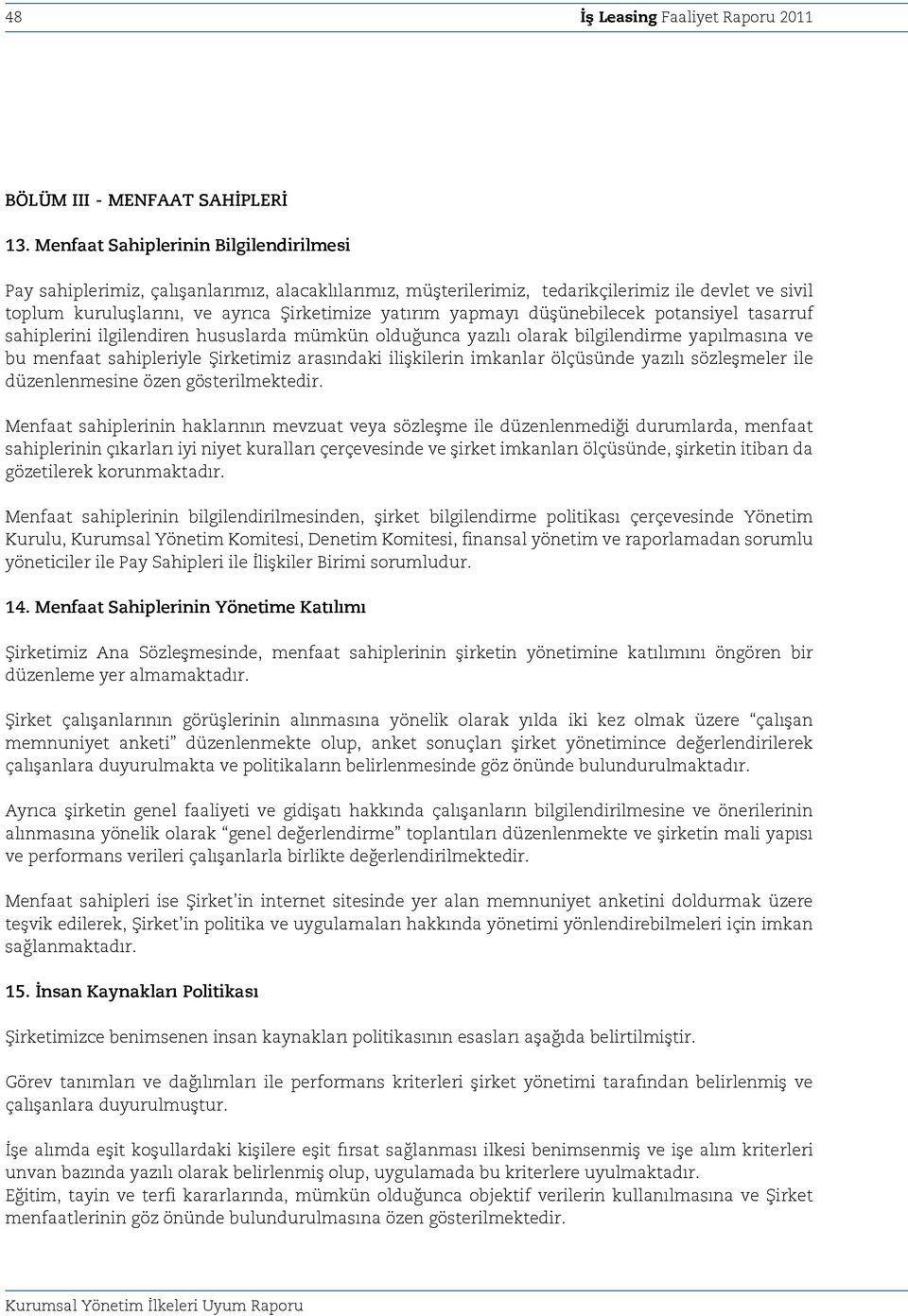 48

İş Leasing Faaliyet Raporu 2011

BÖLÜM III - MENFAAT SAHİPLERİ

13. Menfaat Sahiplerinin Bilgilendirilmesi

Pay sahiplerimiz, çalışanlarımız, alacaklılarımız, müşterilerimiz, tedarikçilerimiz ile devlet ve sivil toplum kuruluşlarını, ve ayrıca Şirketimize yatırım yapmayı düşünebilecek potansiyel tasarruf sahiplerini ilgilendiren hususlarda mümkün olduğunca yazılı olarak bilgilendirme yapılmasına ve bu menfaat sahipleriyle Şirketimiz arasındaki ilişkilerin imkanlar ölçüsünde yazılı sözleşmeler ile düzenlenmesine özen gösterilmektedir.

Menfaat sahiplerinin haklarının mevzuat veya sözleşme ile düzenlenmediği durumlarda, menfaat sahiplerinin çıkarları iyi niyet kuralları çerçevesinde ve şirket imkanları ölçüsünde, şirketin itibarı da gözetilerek korunmaktadır.

Menfaat sahiplerinin bilgilendirilmesinden, şirket bilgilendirme politikası çerçevesinde Yönetim Kurulu, Kurumsal Yönetim Komitesi, Denetim Komitesi, finansal yönetim ve raporlamadan sorumlu yöneticiler ile Pay Sahipleri ile İlişkiler Birimi sorumludur.

14. Menfaat Sahiplerinin Yönetime Katılımı

Şirketimiz Ana Sözleşmesinde, menfaat sahiplerinin şirketin yönetimine katılımını öngören bir düzenleme yer almamaktadır.

Şirket çalışanlarının görüşlerinin alınmasına yönelik olarak yılda iki kez olmak üzere “çalışan memnuniyet anketi” düzenlenmekte olup, anket sonuçları şirket yönetimince değerlendirilerek çalışanlara duyurulmakta ve politikaların belirlenmesinde göz önünde bulundurulmaktadır.

Ayrıca şirketin genel faaliyeti ve gidişatı hakkında çalışanların bilgilendirilmesine ve önerilerinin alınmasına yönelik olarak “genel değerlendirme” toplantıları düzenlenmekte ve şirketin mali yapısı ve performans verileri çalışanlarla birlikte değerlendirilmektedir.

Menfaat sahipleri ise Şirket’in internet sitesinde yer alan memnuniyet anketini doldurmak üzere teşvik edilerek, Şirket’in politika ve uygulamaları hakkında yönetimi yönlendirebilmeleri için imkan sağlanmaktadır.

15. İnsan Kaynakları Politikası

Şirketimizce benimsenen insan kaynakları politikasının esasları aşağıda belirtilmiştir.

Görev tanımları ve dağılımları ile performans kriterleri şirket yönetimi tarafından belirlenmiş ve çalışanlara duyurulmuştur.

İşe alımda eşit koşullardaki kişilere eşit fırsat sağlanması ilkesi benimsenmiş ve işe alım kriterleri unvan bazında yazılı olarak belirlenmiş olup, uygulamada bu kriterlere uyulmaktadır.
Eğitim, tayin ve terfi kararlarında, mümkün olduğunca objektif verilerin kullanılmasına ve Şirket menfaatlerinin göz önünde bulundurulmasına özen gösterilmektedir.

Kurumsal Yönetim İlkeleri Uyum Raporu